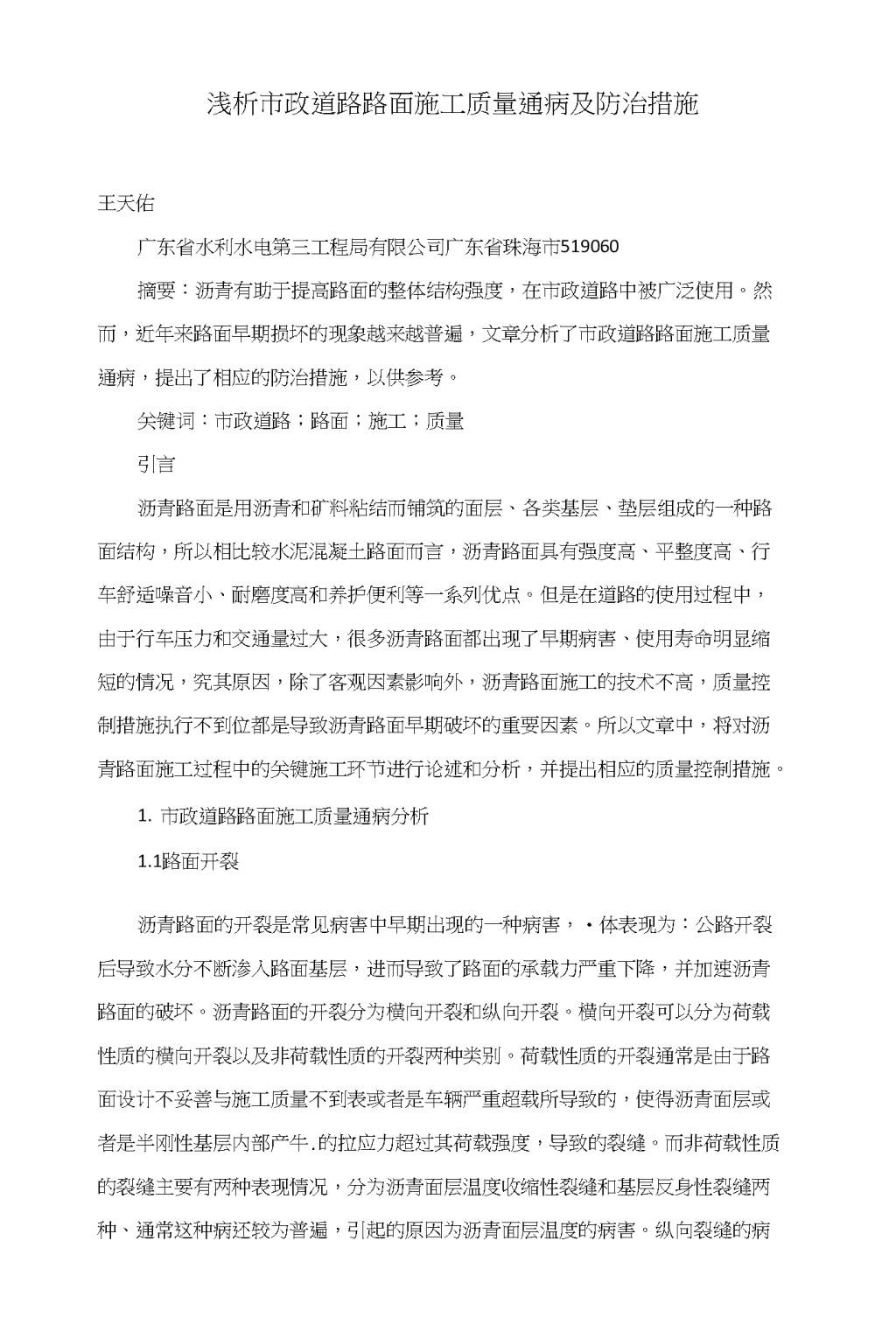 浅析市政道路路面施工质量通病及防治措施

王天佑

广东省水利水电第三工程局有限公司广东省珠海市519060

摘要：沥青有助于提高路面的整体结构强度，在市政道路中被广泛使用。然而，近年来路面早期损坏的现象越来越普遍，文章分析了市政道路路面施工质量通病，提出了相应的防治措施，以供参考。

关键词：市政道路；路面；施工；质量

引言

沥青路面是用沥青和矿料粘结而铺筑的面层、各类基层、垫层组成的一种路面结构，所以相比较水泥混凝土路面而言，沥青路面具有强度高、平整度高、行车舒适噪音小、耐磨度高和养护便利等一系列优点。但是在道路的使用过程中，由于行车压力和交通量过大，很多沥青路面都出现了早期病害、使用寿命明显缩短的情况，究其原因，除了客观因素影响外，沥青路面施工的技术不高，质量控制措施执行不到位都是导致沥青路面早期破坏的重要因素。所以文章中，将对沥青路面施工过程中的关键施工环节进行论述和分析，并提出相应的质量控制措施。

1. 市政道路路面施工质量通病分析

1.1路面开裂

沥青路面的开裂是常见病害中早期出现的一种病害，・体表现为：公路开裂后导致水分不断渗入路面基层，进而导致了路面的承载力严重下降，并加速沥青路面的破坏。沥青路面的开裂分为横向开裂和纵向开裂。横向开裂可以分为荷载性质的横向开裂以及非荷载性质的开裂两种类别。荷载性质的开裂通常是由于路面设计不妥善与施工质量不到表或者是车辆严重超载所导致的，使得沥青面层或者是半刚性基层内部产牛.的拉应力超过其荷载强度，导致的裂缝。而非荷载性质的裂缝主要有两种表现情况，分为沥青面层温度收缩性裂缝和基层反身性裂缝两种、通常这种病还较为普遍，引起的原因为沥青面层温度的病害。纵向裂缝的病